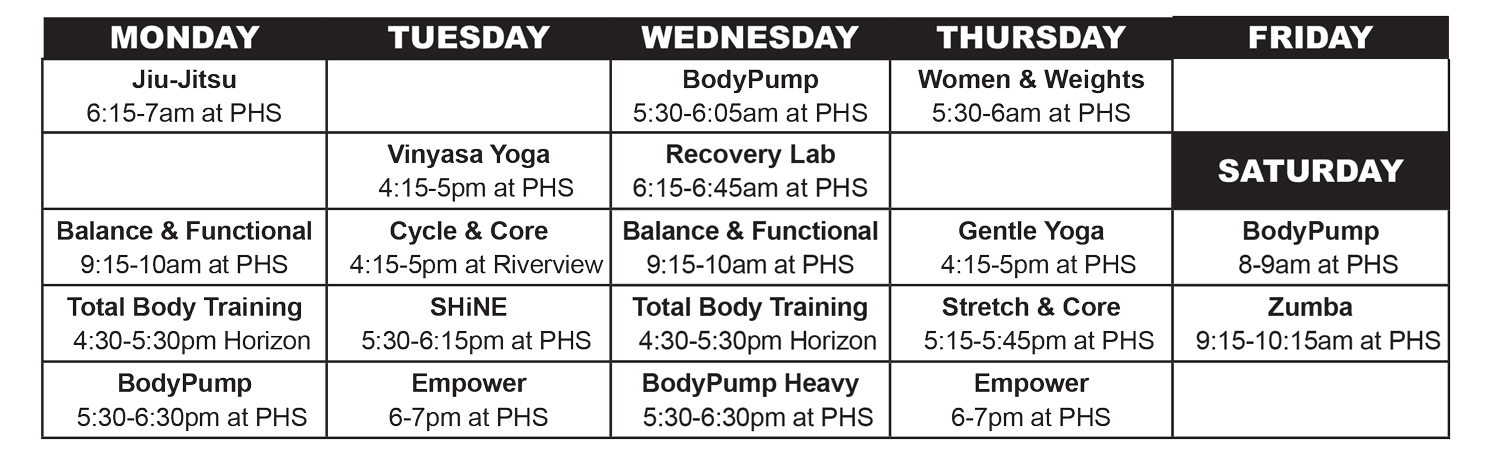 | MONDAY | TUESDAY | WEDNESDAY | THURSDAY | FRIDAY |
|---|---|---|---|---|
| Jiu-Jitsu 6:15-7am at PHS | | BodyPump 5:30-6:05am at PHS | Women & Weights 5:30-6am at PHS | |
| | Vinyasa Yoga 4:15-5pm at PHS | Recovery Lab 6:15-6:45am at PHS | | SATURDAY |
| Balance & Functional 9:15-10am at PHS | Cycle & Core 4:15-5pm at Riverview | Balance & Functional 9:15-10am at PHS | Gentle Yoga 4:15-5pm at PHS | BodyPump 8-9am at PHS |
| Total Body Training 4:30-5:30pm Horizon | SHiNE 5:30-6:15pm at PHS | Total Body Training 4:30-5:30pm Horizon | Stretch & Core 5:15-5:45pm at PHS | Zumba 9:15-10:15am at PHS |
| BodyPump 5:30-6:30pm at PHS | Empower 6-7pm at PHS | BodyPump Heavy 5:30-6:30pm at PHS | Empower 6-7pm at PHS | |